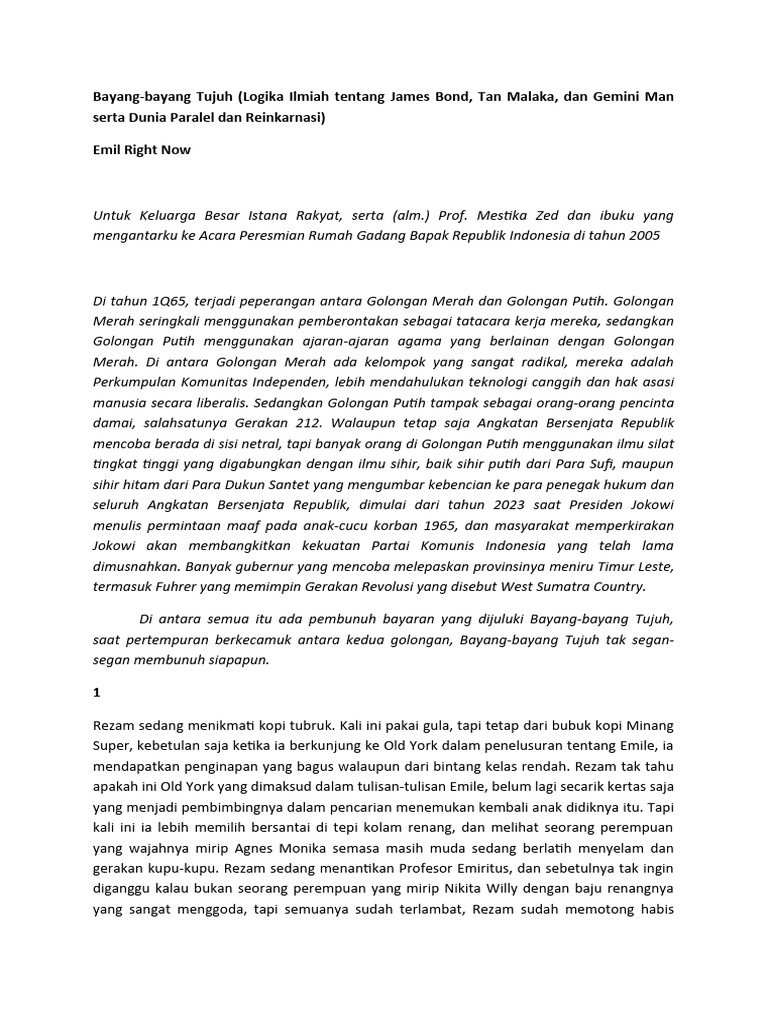 Bayang-bayang Tujuh (Logika Ilmiah tentang James Bond, Tan Malaka, dan Gemini Man serta Dunia Paralel dan Reinkarnasi)

Emil Right Now

Untuk Keluarga Besar Istana Rakyat, serta (alm.) Prof. Mestika Zed dan ibuku yang mengantarku ke Acara Peresmian Rumah Gadang Bapak Republik Indonesia di tahun 2005

Di tahun 1Q65, terjadi peperangan antara Golongan Merah dan Golongan Putih. Golongan Merah seringkali menggunakan pemberontakan sebagai tatacara kerja mereka, sedangkan Golongan Putih menggunakan ajaran-ajaran agama yang berlainan dengan Golongan Merah. Di antara Golongan Merah ada kelompok yang sangat radikal, mereka adalah Perkumpulan Komunitas Independen, lebih mendahulukan teknologi canggih dan hak asasi manusia secara liberalis. Sedangkan Golongan Putih tampak sebagai orang-orang pencinta damai, salahsatunya Gerakan 212. Walaupun tetap saja Angkatan Bersenjata Republik mencoba berada di sisi netral, tapi banyak orang di Golongan Putih menggunakan ilmu silat tingkat tinggi yang digabungkan dengan ilmu sihir, baik sihir putih dari Para Sufi, maupun sihir hitam dari Para Dukun Santet yang mengumbar kebencian ke para penegak hukum dan seluruh Angkatan Bersenjata Republik, dimulai dari tahun 2023 saat Presiden Jokowi menulis permintaan maaf pada anak-cucu korban 1965, dan masyarakat memperkirakan Jokowi akan membangkitkan kekuatan Partai Komunis Indonesia yang telah lama dimusnahkan. Banyak gubernur yang mencoba melepaskan provinsinya meniru Timur Leste, termasuk Fuhrer yang memimpin Gerakan Revolusi yang disebut West Sumatra Country.

Di antara semua itu ada pembunuh bayaran yang dijuluki Bayang-bayang Tujuh, saat pertempuran berkecamuk antara kedua golongan, Bayang-bayang Tujuh tak segan-segan membunuh siapapun.

1

Rezam sedang menikmati kopi tubruk. Kali ini pakai gula, tapi tetap dari bubuk kopi Minang Super, kebetulan saja ketika ia berkunjung ke Old York dalam penelusuran tentang Emile, ia mendapatkan penginapan yang bagus walaupun dari bintang kelas rendah. Rezam tak tahu apakah ini Old York yang dimaksud dalam tulisan-tulisan Emile, belum lagi secarik kertas saja yang menjadi pembimbingnya dalam pencarian menemukan kembali anak didiknya itu. Tapi kali ini ia lebih memilih bersantai di tepi kolam renang, dan melihat seorang perempuan yang wajahnya mirip Agnes Monika semasa masih muda sedang berlatih menyelam dan gerakan kupu-kupu. Rezam sedang menantikan Profesor Emiritus, dan sebetulnya tak ingin diganggu kalau bukan seorang perempuan yang mirip Nikita Willy dengan baju renangnya yang sangat menggoda, tapi semuanya sudah terlambat, Rezam sudah memotong habis